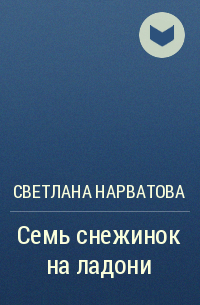 СВЕТЛАНА НАРВАТОВА

Семь снежинок на ладони